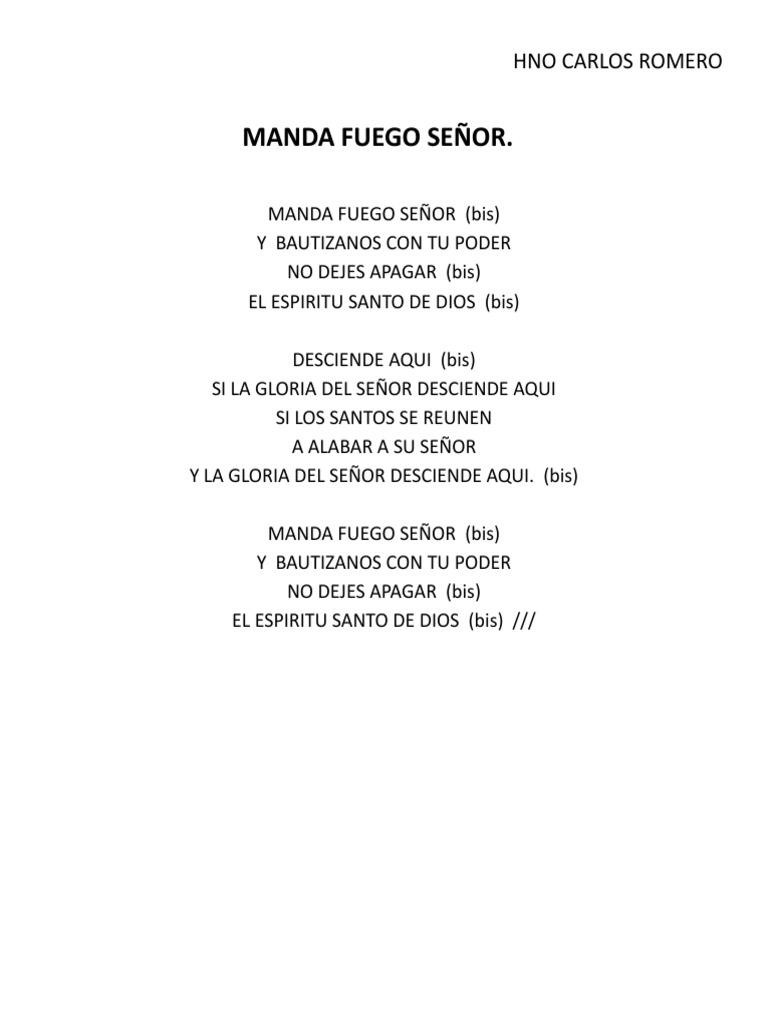 HNO CARLOS ROMERO

MANDA FUEGO SEÑOR.

MANDA FUEGO SEÑOR (bis)
Y BAUTIZANOS CON TU PODER
NO DEJES APAGAR (bis)
EL ESPIRITU SANTO DE DIOS (bis)

DESCIENDE AQUI (bis)
SI LA GLORIA DEL SEÑOR DESCIENDE AQUI
SI LOS SANTOS SE REUNEN
A ALABAR A SU SEÑOR
Y LA GLORIA DEL SEÑOR DESCIENDE AQUI. (bis)

MANDA FUEGO SEÑOR (bis)
Y BAUTIZANOS CON TU PODER
NO DEJES APAGAR (bis)
EL ESPIRITU SANTO DE DIOS (bis) ///